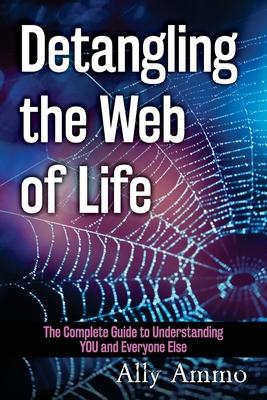 Detangling the Web of Life

The Complete Guide to Understanding YOU and Everyone Else

Ally Ammo